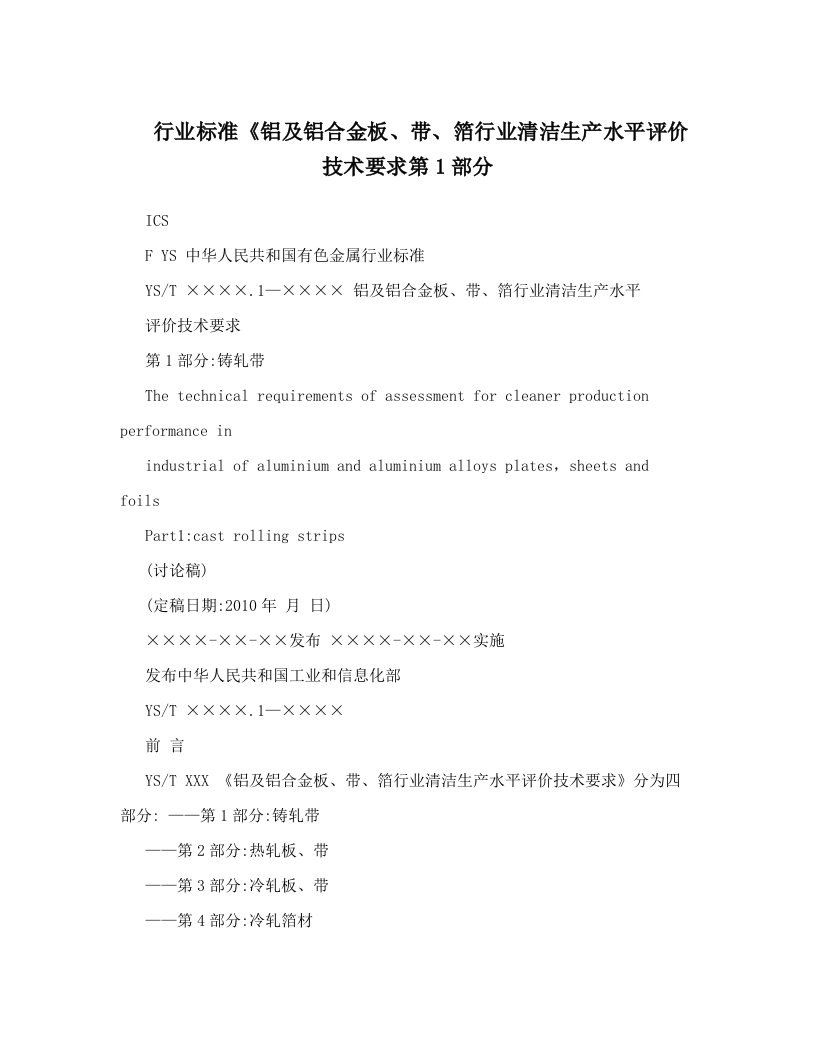 行业标准《铝及铝合金板、带、箔行业清洁生产水平评价技术要求第1部分

ICS

F YS 中华人民共和国有色金属行业标准

YS/T ××××.1—×××× 铝及铝合金板、带、箔行业清洁生产水平

评价技术要求

第1部分:铸轧带

The technical requirements of assessment for cleaner production performance in

industrial of aluminium and aluminium alloys plates，sheets and foils

Part1:cast rolling strips

(讨论稿)

(定稿日期:2010年 月 日)

××××-××-××发布 ××××-××-××实施

发布中华人民共和国工业和信息化部

YS/T ××××.1—××××

前 言

YS/T XXX 《铝及铝合金板、带、箔行业清洁生产水平评价技术要求》分为四部分: ——第1部分:铸轧带

——第2部分:热轧板、带

——第3部分:冷轧板、带

——第4部分:冷轧箔材